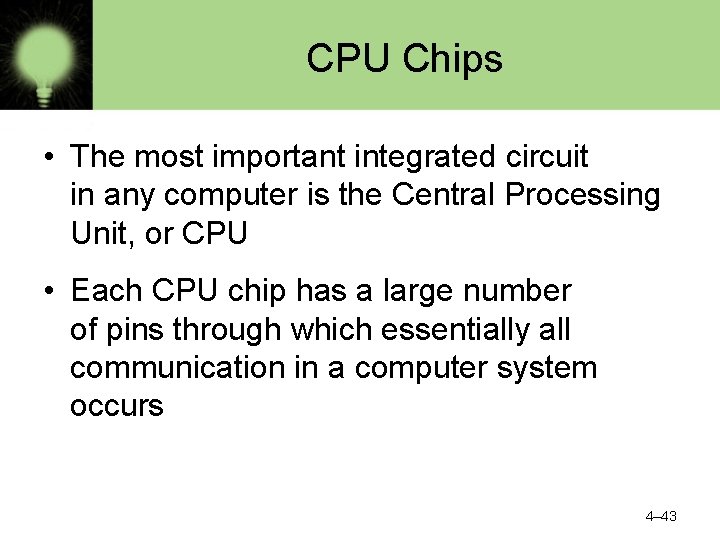 CPU Chips

• The most important integrated circuit in any computer is the Central Processing Unit, or CPU

• Each CPU chip has a large number of pins through which essentially all communication in a computer system occurs

4–43